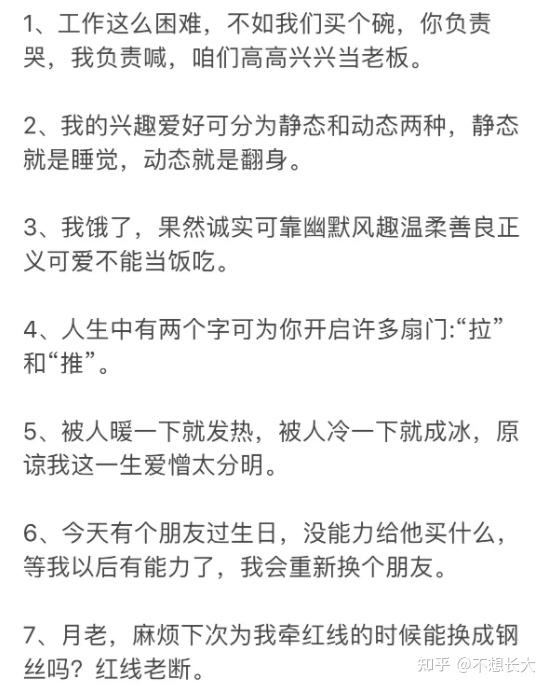 1、工作这么困难，不如我们买个碗，你负责哭，我负责喊，咱们高高兴兴当老板。

2、我的兴趣爱好可分为静态和动态两种，静态就是睡觉，动态就是翻身。

3、我饿了，果然诚实可靠幽默风趣温柔善良正义可爱不能当饭吃。

4、人生中有两个字可为你开启许多扇门:“拉”和“推”。

5、被人暖一下就发热，被人冷一下就成冰，原谅我这一生爱憎太分明。

6、今天有个朋友过生日，没能力给他买什么，等我以后有能力了，我会重新换个朋友。

7、月老，麻烦下次为我牵红线的时候能换成钢丝吗？红线老断。

知乎 @不想长大